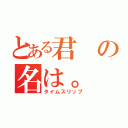 とある君の名は。
タイムスリップ